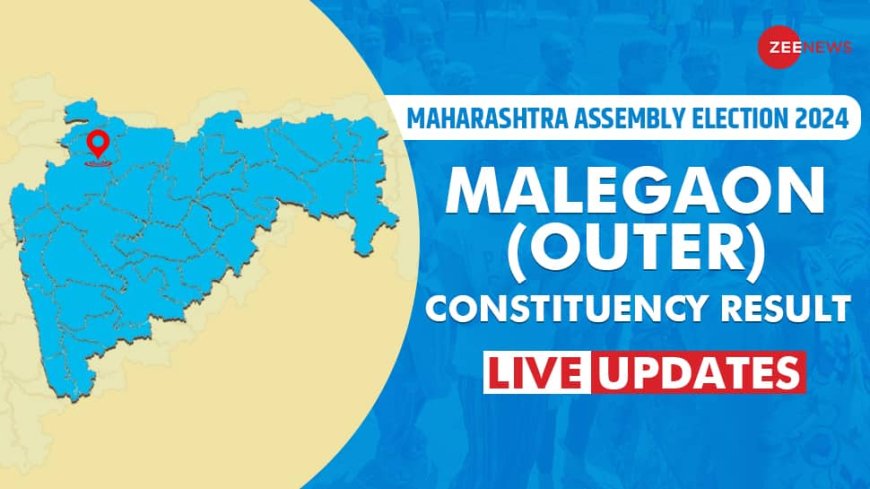 ZEE NEWS

MAHARASHTRA ASSEMBLY ELECTION 2024

MALEGAON (OUTER)

CONSTITUENCY RESULT

LIVE UPDATES